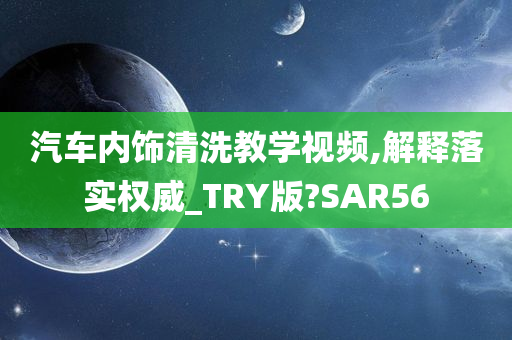 汽车内饰清洗教学视频,解释落实权威_TRY版?SAR56